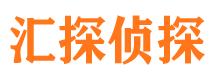 汇探侦探